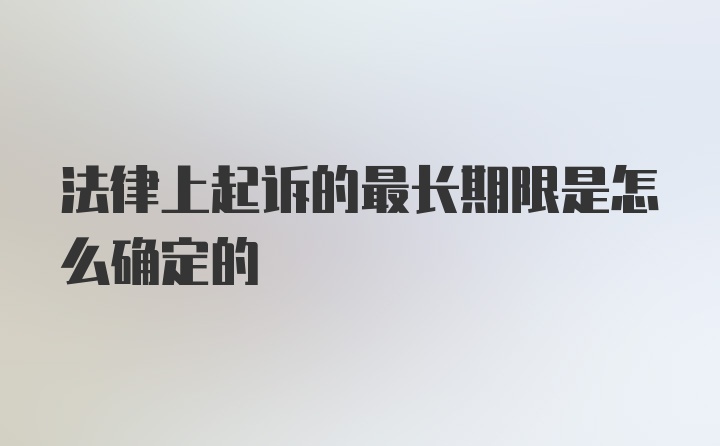 法律上起诉的最长期限是怎么确定的